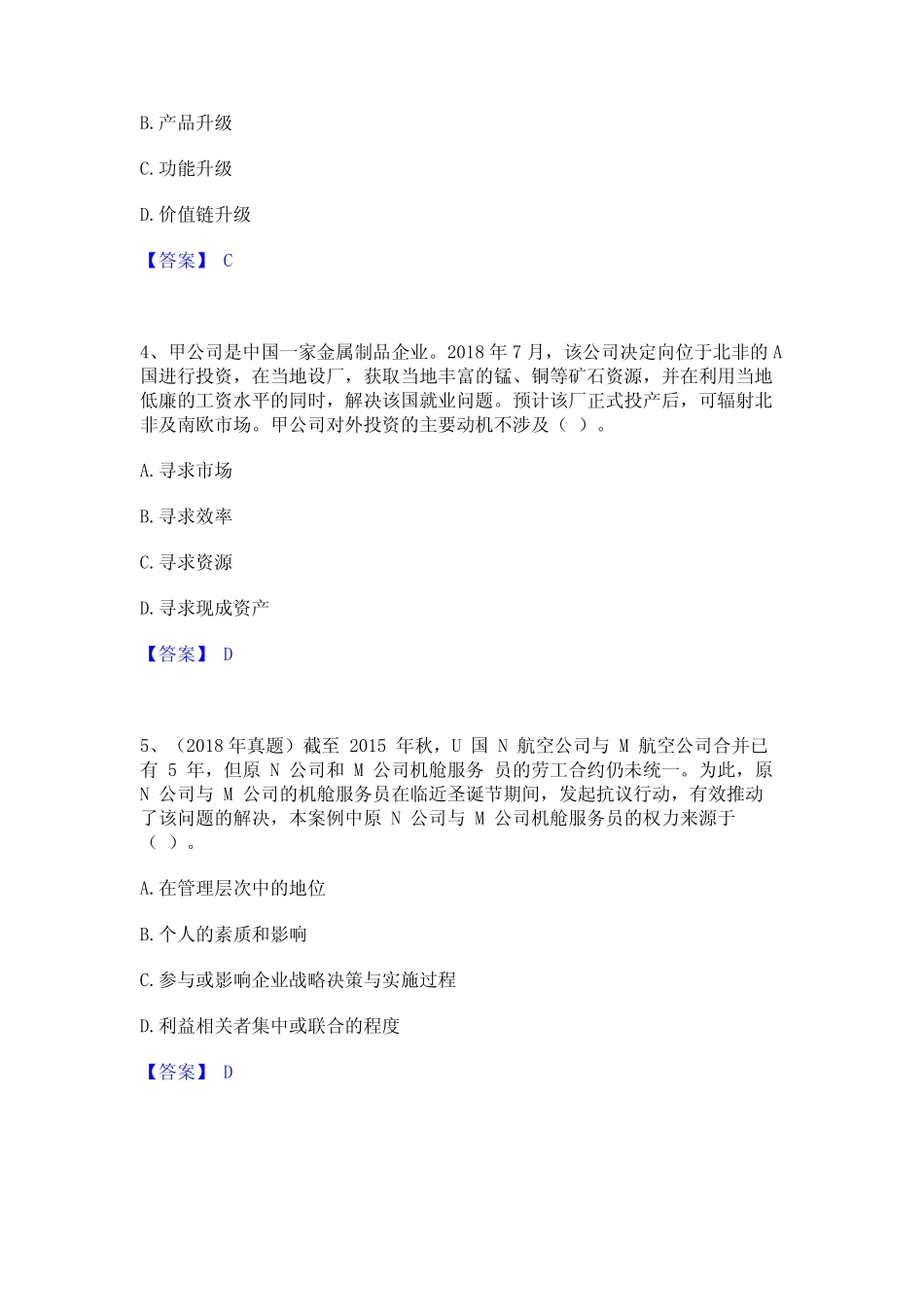 B. 产品升级

C. 功能升级

D. 价值链升级

【答案】 C

4、甲公司是中国一家金属制品企业。2018 年 7 月，该公司决定向位于北非的 A 国进行投资，在当地设厂，获取当地丰富的锰、铜等矿石资源，并在利用当地低廉的工资水平的同时，解决该国就业问题。预计该厂正式投产后，可辐射北非及南欧市场。甲公司对外投资的主要动机不涉及（ ）。

A. 寻求市场

B. 寻求效率

C. 寻求资源

D. 寻求现成资产

【答案】 D

5、（2018 年真题）截至 2015 年秋，U 国 N 航空公司与 M 航空公司合并已有 5 年，但原 N 公司和 M 公司机舱服务 员的劳工合约仍未统一。为此，原 N 公司与 M 公司的机舱服务员在临近圣诞节期间，发起抗议行动，有效推动了该问题的解决，本案例中原 N 公司与 M 公司机舱服务员的权力来源于（ ）。

A. 在管理层次中的地位

B. 个人的素质和影响

C. 参与或影响企业战略决策与实施过程

D. 利益相关者集中或联合的程度

【答案】 D